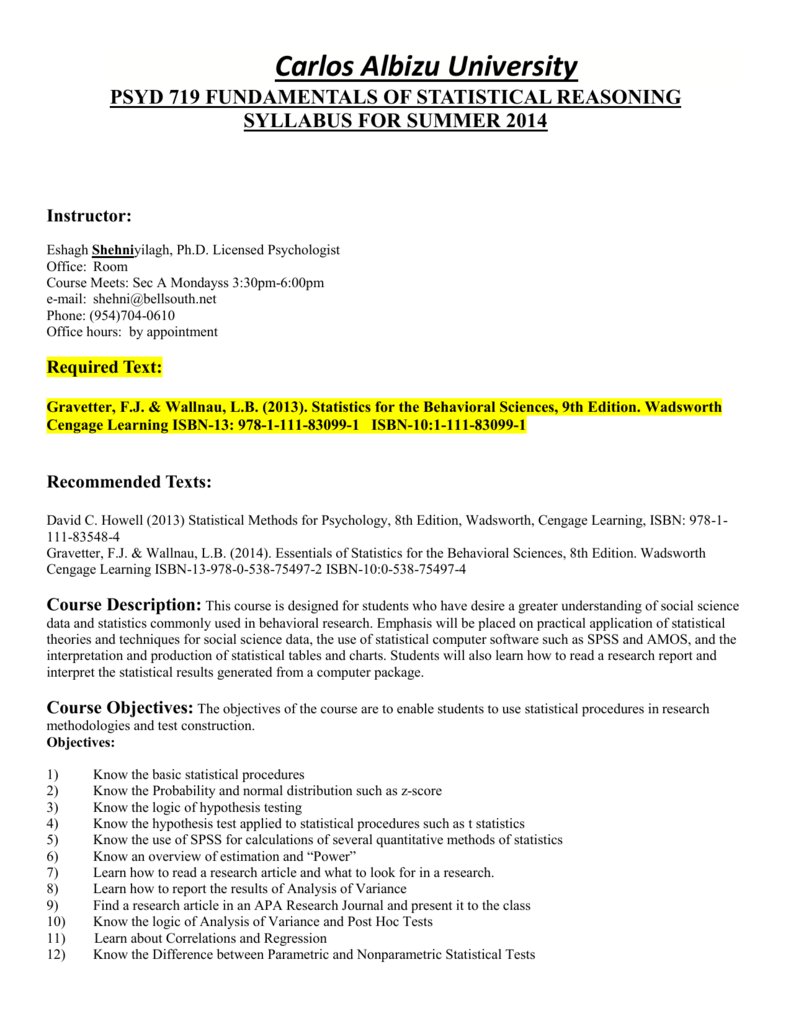 Carlos Albizu University

PSYD 719 FUNDAMENTALS OF STATISTICAL REASONING
SYLLABUS FOR SUMMER 2014

Instructor:

Eshagh Shehniyilagh, Ph.D. Licensed Psychologist
Office: Room
Course Meets: Sec A Mondayss 3:30pm-6:00pm
e-mail: shehni@bellsouth.net
Phone: (954)704-0610
Office hours: by appointment

Required Text:

Gravetter, F.J. & Wallnau, L.B. (2013). Statistics for the Behavioral Sciences, 9th Edition. Wadsworth Cengage Learning ISBN-13: 978-1-111-83099-1 ISBN-10:1-111-83099-1

Recommended Texts:

David C. Howell (2013) Statistical Methods for Psychology, 8th Edition, Wadsworth, Cengage Learning, ISBN: 978-1-111-83548-4
Gravetter, F.J. & Wallnau, L.B. (2014). Essentials of Statistics for the Behavioral Sciences, 8th Edition. Wadsworth Cengage Learning ISBN-13-978-0-538-75497-2 ISBN-10:0-538-75497-4

Course Description: This course is designed for students who have desire a greater understanding of social science data and statistics commonly used in behavioral research. Emphasis will be placed on practical application of statistical theories and techniques for social science data, the use of statistical computer software such as SPSS and AMOS, and the interpretation and production of statistical tables and charts. Students will also learn how to read a research report and interpret the statistical results generated from a computer package.

Course Objectives: The objectives of the course are to enable students to use statistical procedures in research methodologies and test construction.
Objectives:

1) Know the basic statistical procedures
2) Know the Probability and normal distribution such as z-score
3) Know the logic of hypothesis testing
4) Know the hypothesis test applied to statistical procedures such as t statistics
5) Know the use of SPSS for calculations of several quantitative methods of statistics
6) Know an overview of estimation and “Power”
7) Learn how to read a research article and what to look for in a research.
8) Learn how to report the results of Analysis of Variance
9) Find a research article in an APA Research Journal and present it to the class
10) Know the logic of Analysis of Variance and Post Hoc Tests
11) Learn about Correlations and Regression
12) Know the Difference between Parametric and Nonparametric Statistical Tests